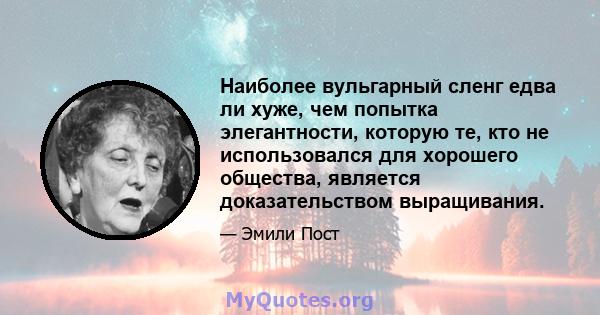 Наиболее вульгарный сленг едва ли хуже, чем попытка элегантности, которую те, кто не использовался для хорошего общества, является доказательством выращивания.

— Эмили Пост

MyQuotes.org